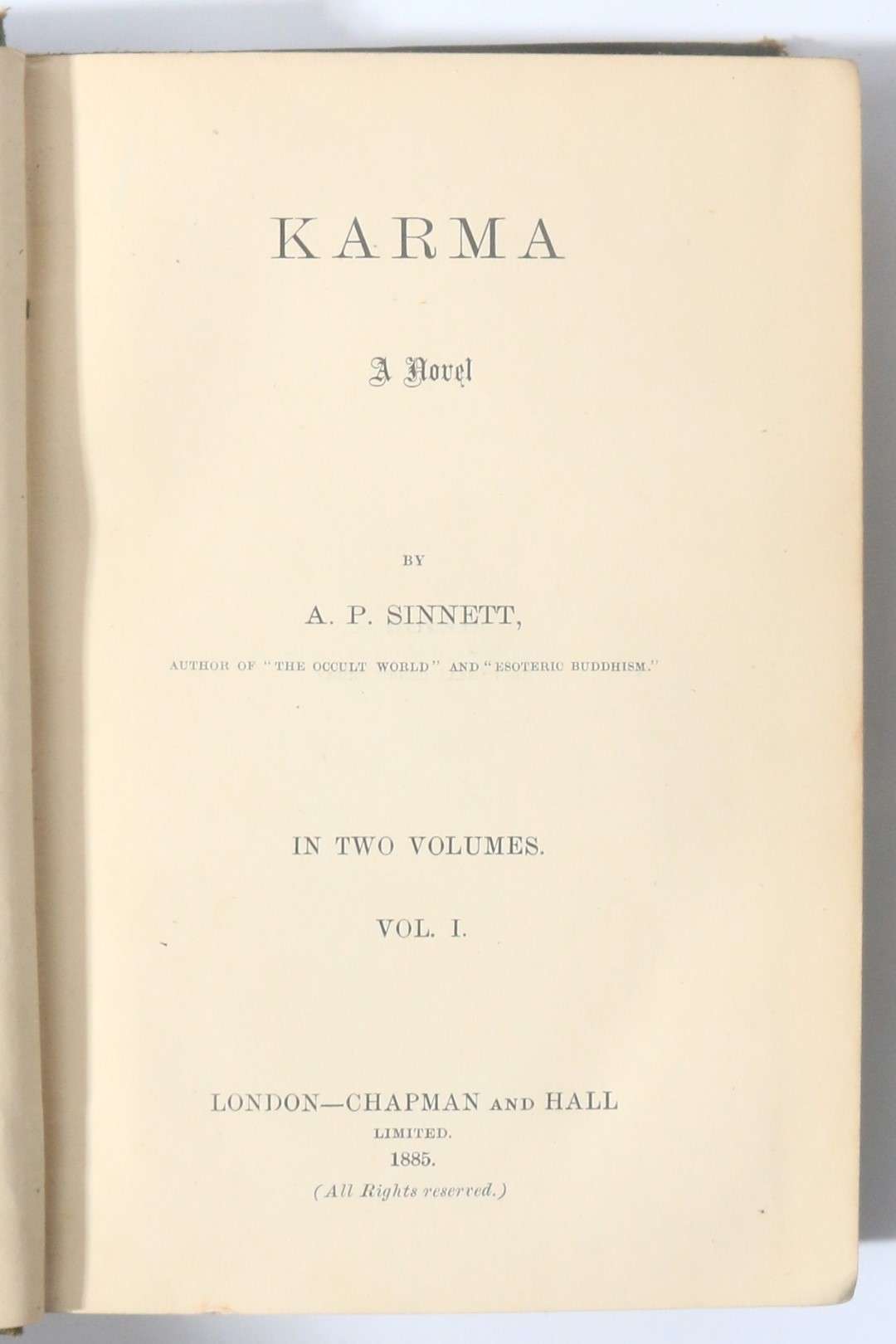 KARMA

A Novel

BY

A. P. SINNETT,

AUTHOR OF "THE OCCULT WORLD" AND "ESOTERIC BUDDHISM."

IN TWO VOLUMES.

VOL. I.

LONDON—CHAPMAN AND HALL
LIMITED.
1885.
(All Rights reserved.)